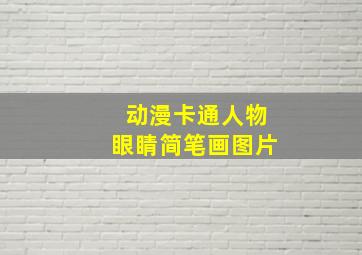 动漫卡通人物
眼睛简笔画图片